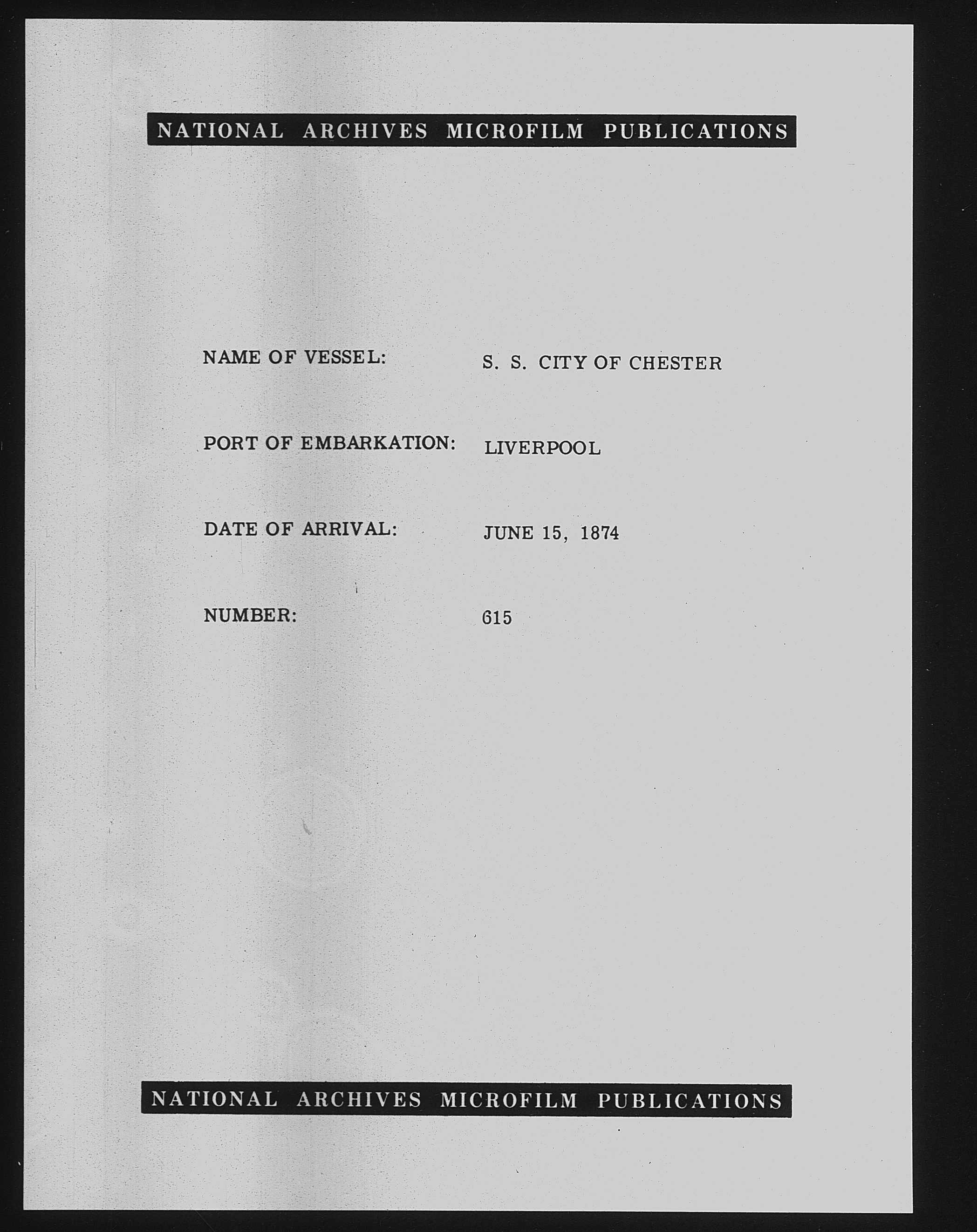 NATIONAL ARCHIVES MICROFILM PUBLICATIONS

NAME OF VESSEL: S. S. CITY OF CHESTER

PORT OF EMBARKATION: LIVERPOOL

DATE OF ARRIVAL: JUNE 15, 1874

NUMBER: 615

NATIONAL ARCHIVES MICROFILM PUBLICATIONS